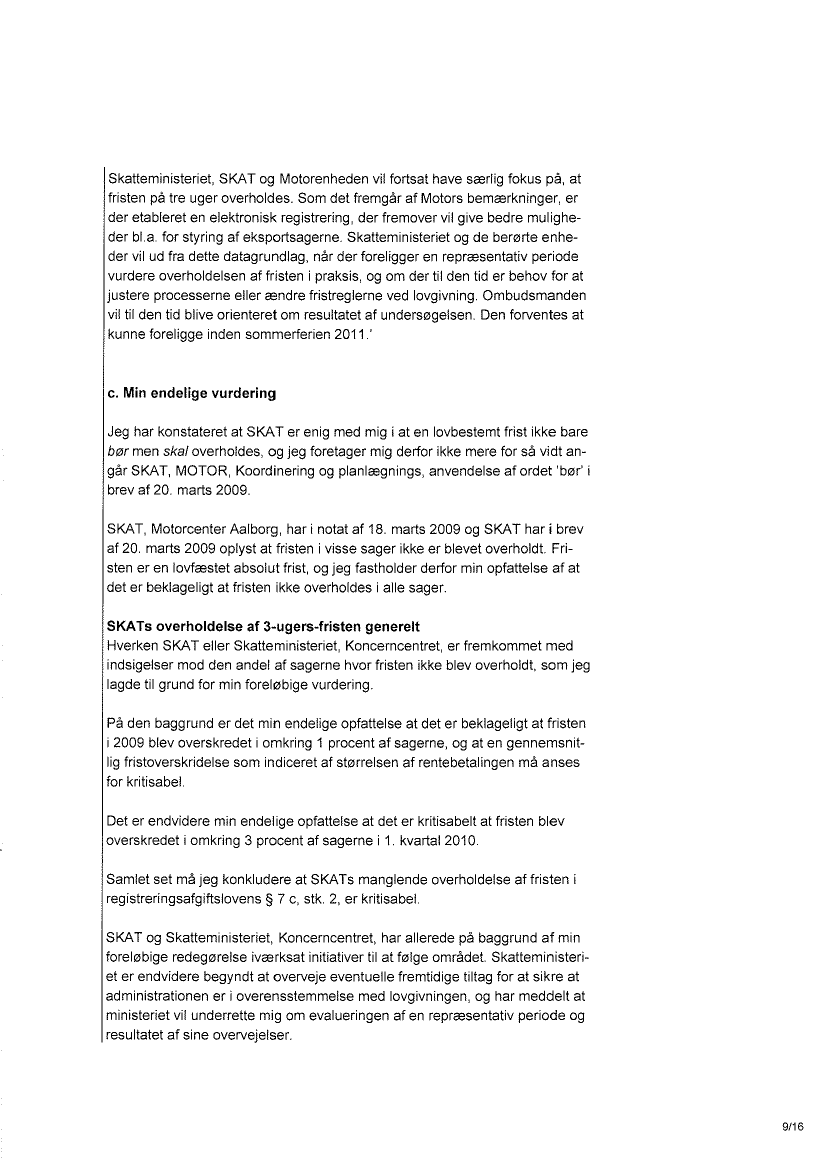 Skatteministeriet, SKAT og Motorenheden vil fortsat have særlig fokus på, at fristen på tre uger overholdes. Som det fremgår af Motors bemærkninger, er der etableret en elektronisk registrering, der fremover vil give bedre muligheder bl.a. for styring af eksportsagerne. Skatteministeriet og de berørte enheder vil ud fra dette datagrundlag, når der foreligger en repræsentativ periode vurdere overholdelsen af fristen i praksis, og om der til den tid er behov for at justere processerne eller ændre fristreglerne ved lovgivning. Ombudsmanden vil til den tid blive orienteret om resultatet af undersøgelsen. Den forventes at kunne foreligge inden sommerferien 2011.'

c. Min endelige vurdering

Jeg har konstateret at SKAT er enig med mig i at en lovbestemt frist ikke bare bør men skal overholdes, og jeg foretager mig derfor ikke mere for så vidt angår SKAT, MOTOR, Koordinering og planlægnings, anvendelse af ordet 'bør' i brev af 20. marts 2009.

SKAT, Motorcenter Aalborg, har i notat af 18. marts 2009 og SKAT har i brev af 20. marts 2009 oplyst at fristen i visse sager ikke er blevet overholdt. Fristen er en lovfæstet absolut frist, og jeg fastholder derfor min opfattelse af at det er beklageligt at fristen ikke overholdes i alle sager.

SKATs overholdelse af 3-ugers-fristen generelt
Hverken SKAT eller Skatteministeriet, Koncerncentret, er fremkommet med indsigelser mod den andel af sagerne hvor fristen ikke blev overholdt, som jeg lagde til grund for min foreløbige vurdering.

På den baggrund er det min endelige opfattelse at det er beklageligt at fristen i 2009 blev overskredet i omkring 1 procent af sagerne, og at en gennemsnitlig fristoverskridelse som indiceret af størrelsen af rentebetalingen må anses for kritisabel.

Det er endvidere min endelige opfattelse at det er kritisabelt at fristen blev overskredet i omkring 3 procent af sagerne i 1. kvartal 2010.

Samlet set må jeg konkludere at SKATs manglende overholdelse af fristen i registreringsafgiftslovens § 7 c, stk. 2, er kritisabel.

SKAT og Skatteministeriet, Koncerncentret, har allerede på baggrund af min foreløbige redegørelse iværksat initiativer til at følge området. Skatteministeriet er endvidere begyndt at overveje eventuelle fremtidige tiltag for at sikre at administrationen er i overensstemmelse med lovgivningen, og har meddelt at ministeriet vil underrette mig om evalueringen af en repræsentativ periode og resultatet af sine overvejelser.

9/16